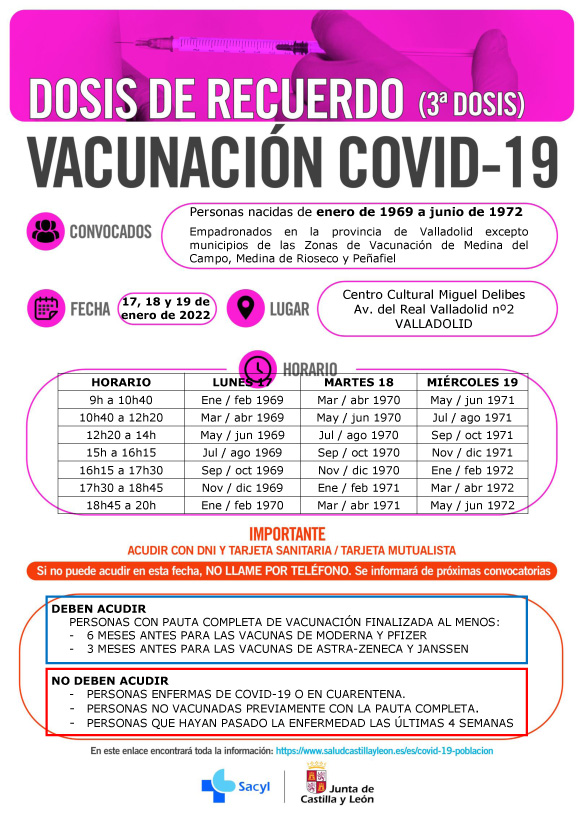 DOSIS DE RECUERDO (3ª DOSIS)

VACUNACIÓN COVID-19

CONVOCADOS

Personas nacidas de enero de 1969 a junio de 1972

Empadronados en la provincia de Valladolid excepto municipios de las Zonas de Vacunación de Medina del Campo, Medina de Rioseco y Peñafiel

FECHA 17, 18 y 19 de enero de 2022

LUGAR Centro Cultural Miguel Delibes Av. del Real Valladolid nº2 VALLADOLID

HORARIO

| HORARIO | LUNES 17 | MARTES 18 | MIÉRCOLES 19 |
|---|---|---|---|
| 9h a 10h40 | Ene / feb 1969 | Mar / abr 1970 | May / jun 1971 |
| 10h40 a 12h20 | Mar / abr 1969 | May / jun 1970 | Jul / ago 1971 |
| 12h20 a 14h | May / jun 1969 | Jul / ago 1970 | Sep / oct 1971 |
| 15h a 16h15 | Jul / ago 1969 | Sep / oct 1970 | Nov / dic 1971 |
| 16h15 a 17h30 | Sep / oct 1969 | Nov / dic 1970 | Ene / feb 1972 |
| 17h30 a 18h45 | Nov / dic 1969 | Ene / feb 1971 | Mar / abr 1972 |
| 18h45 a 20h | Ene / feb 1970 | Mar / abr 1971 | May / jun 1972 |

IMPORTANTE

ACUDIR CON DNI Y TARJETA SANITARIA / TARJETA MUTUALISTA

Si no puede acudir en esta fecha, NO LLAME POR TELÉFONO. Se informará de próximas convocatorias

DEBEN ACUDIR
PERSONAS CON PAUTA COMPLETA DE VACUNACIÓN FINALIZADA AL MENOS:
- 6 MESES ANTES PARA LAS VACUNAS DE MODERNA Y PFIZER
- 3 MESES ANTES PARA LAS VACUNAS DE ASTRA-ZENECA Y JANSSEN

NO DEBEN ACUDIR
- PERSONAS ENFERMAS DE COVID-19 O EN CUARENTENA.
- PERSONAS NO VACUNADAS PREVIAMENTE CON LA PAUTA COMPLETA.
- PERSONAS QUE HAYAN PASADO LA ENFERMEDAD LAS ÚLTIMAS 4 SEMANAS

En este enlace encontrará toda la información: https://www.saludcastillayleon.es/es/covid-19-poblacion

Sacyl

Junta de Castilla y León